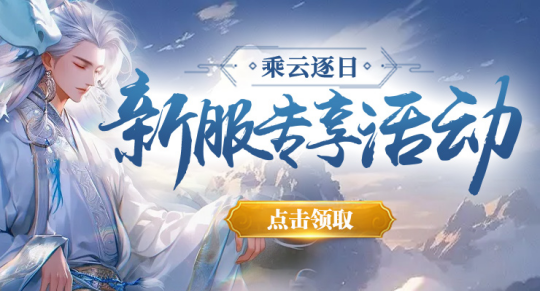 乘云逐日

新服专享活动

点击领取